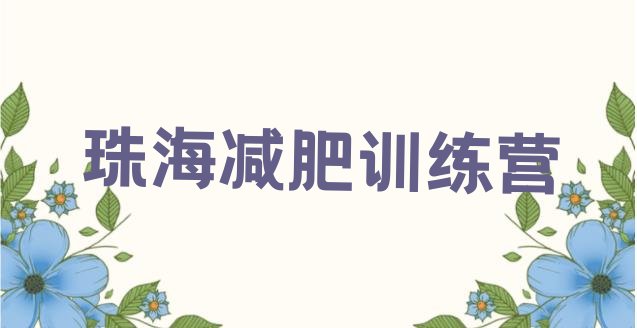 珠海减肥训练营